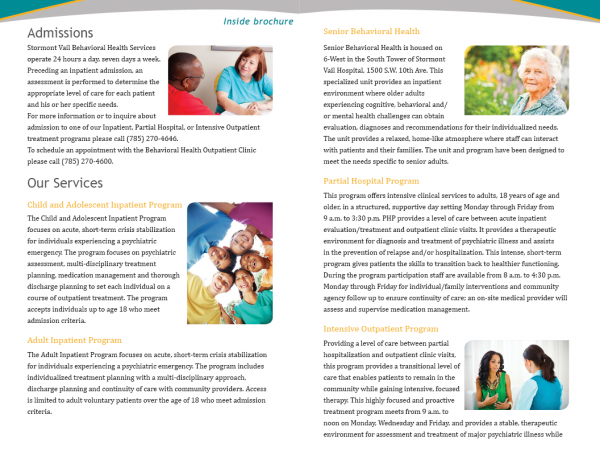 Inside brochure

Admissions

Stormont Vail Behavioral Health Services operate 24 hours a day, seven days a week. Preceding an inpatient admission, an assessment is performed to determine the appropriate level of care for each patient and his or her specific needs.
For more information or to inquire about admission to one of our Inpatient, Partial Hospital, or Intensive Outpatient treatment programs please call (785) 270-4646.
To schedule an appointment with the Behavioral Health Outpatient Clinic please call (785) 270-4600.

Our Services

Child and Adolescent Inpatient Program

The Child and Adolescent Inpatient Program focuses on acute, short-term crisis stabilization for individuals experiencing a psychiatric emergency. The program focuses on psychiatric assessment, multi-disciplinary treatment planning, medication management and thorough discharge planning to set each individual on a course of outpatient treatment. The program accepts individuals up to age 18 who meet admission criteria.

Adult Inpatient Program

The Adult Inpatient Program focuses on acute, short-term crisis stabilization for individuals experiencing a psychiatric emergency. The program includes individualized treatment planning with a multi-disciplinary approach, discharge planning and continuity of care with community providers. Access is limited to adult voluntary patients over the age of 18 who meet admission criteria.

Senior Behavioral Health

Senior Behavioral Health is housed on 6-West in the South Tower of Stormont Vail Hospital, 1500 S.W. 10th Ave. This specialized unit provides an inpatient environment where older adults experiencing cognitive, behavioral and/or mental health challenges can obtain evaluation, diagnoses and recommendations for their individualized needs. The unit provides a relaxed, home-like atmosphere where staff can interact with patients and their families. The unit and program have been designed to meet the needs specific to senior adults.

Partial Hospital Program

This program offers intensive clinical services to adults, 18 years of age and older, in a structured, supportive day setting Monday through Friday from 9 a.m. to 3:30 p.m. PHP provides a level of care between acute inpatient evaluation/treatment and outpatient clinic visits. It provides a therapeutic environment for diagnosis and treatment of psychiatric illness and assists in the prevention of relapse and/or hospitalization. This intense, short-term program gives patients the skills to transition back to healthier functioning. During the program participation staff are available from 8 a.m. to 4:30 p.m. Monday through Friday for individual/family interventions and community agency follow up to ensure continuity of care; an on-site medical provider will assess and supervise medication management.

Intensive Outpatient Program

Providing a level of care between partial hospitalization and outpatient clinic visits, this program provides a transitional level of care that enables patients to remain in the community while gaining intensive, focused therapy. This highly focused and proactive treatment program meets from 9 a.m. to noon on Monday, Wednesday and Friday, and provides a stable, therapeutic environment for assessment and treatment of major psychiatric illness while